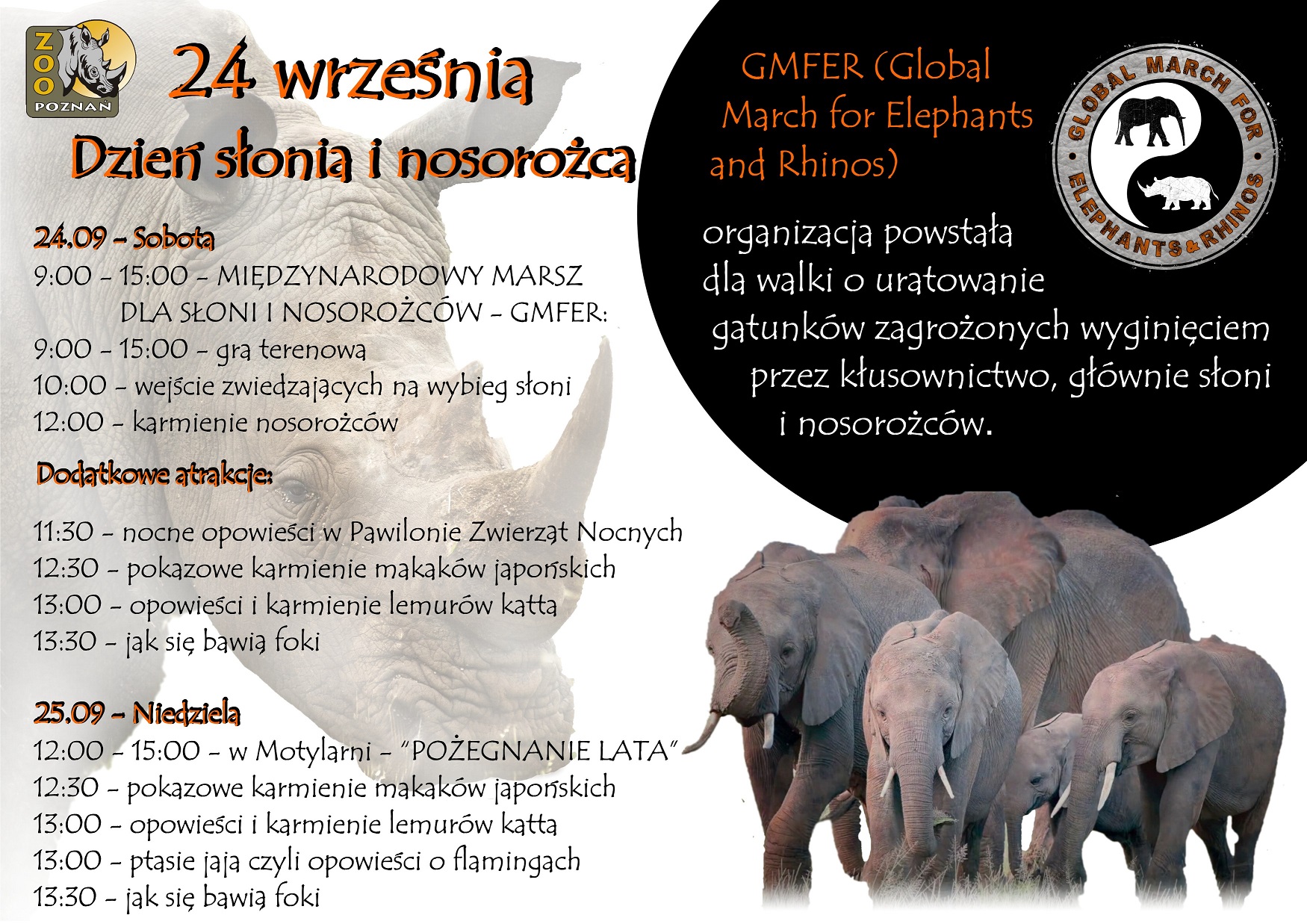 ZOO POZNAŃ

24 września
Dzień słonia i nosorożca

24.09 - Sobota
9:00 - 15:00 - MIĘDZYNARODOWY MARSZ DLA SŁONI I NOSOROŻCÓW - GMFER:
9:00 - 15:00 - gra terenowa
10:00 - wejście zwiedzających na wybieg słoni
12:00 - karmienie nosorożców

Dodatkowe atrakcje:

11:30 - nocne opowieści w Pawilonie Zwierząt Nocnych
12:30 - pokazowe karmienie makaków japońskich
13:00 - opowieści i karmienie lemurów katta
13:30 - jak się bawią foki

25.09 - Niedziela
12:00 - 15:00 - w Motylarni - "POŻEGNANIE LATA"
12:30 - pokazowe karmienie makaków japońskich
13:00 - opowieści i karmienie lemurów katta
13:00 - ptasie jaja czyli opowieści o flamingach
13:30 - jak się bawią foki

GMFER (Global March for Elephants and Rhinos)

GLOBAL MARCH FOR ELEPHANTS & RHINOS

organizacja powstała dla walki o uratowanie gatunków zagrożonych wyginięciem przez kłusownictwo, głównie słoni i nosorożców.